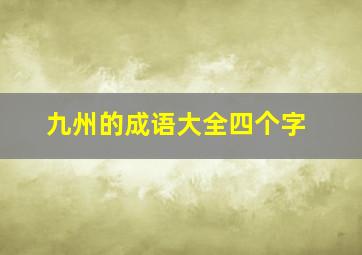 九州的成语大全四个字